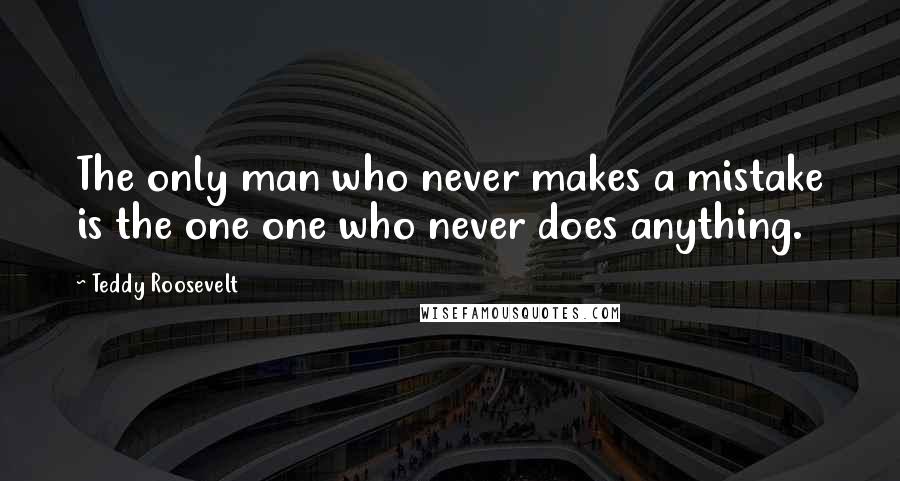 The only man who never makes a mistake is the one one who never does anything.

~ Teddy Roosevelt

WISEFAMOUSQUOTES.COM